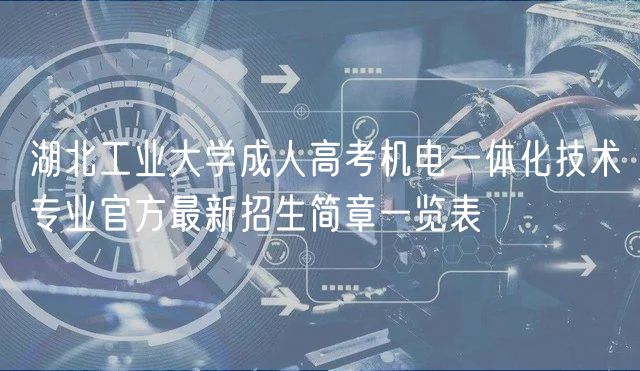 湖北工业大学成人高考机电一体化技术专业官方最新招生简章一览表